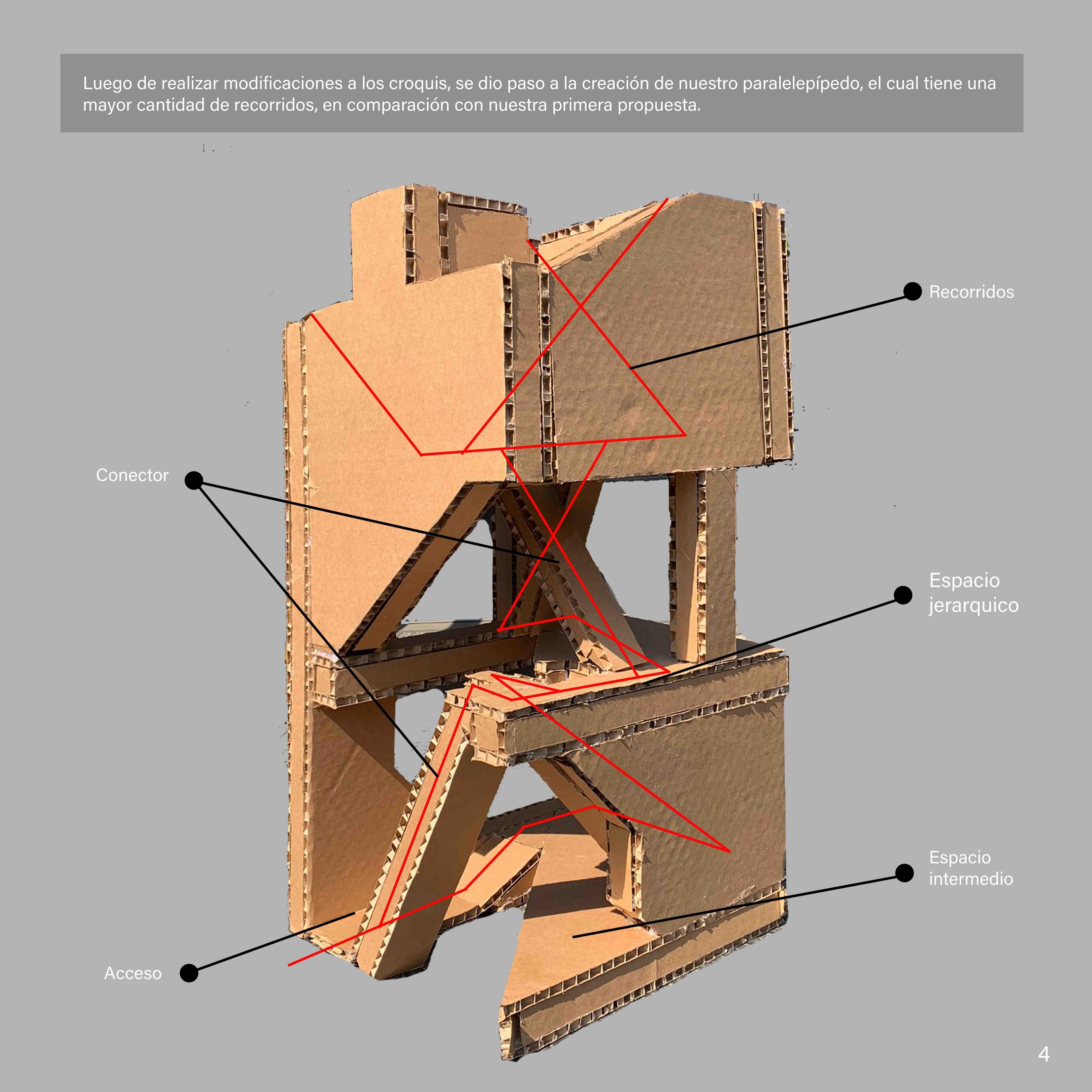 Luego de realizar modificaciones a los croquis, se dio paso a la creación de nuestro paralelepípedo, el cual tiene una mayor cantidad de recorridos, en comparación con nuestra primera propuesta.

Recorridos

Conector

Espacio jerarquico

Espacio intermedio

Acceso

4